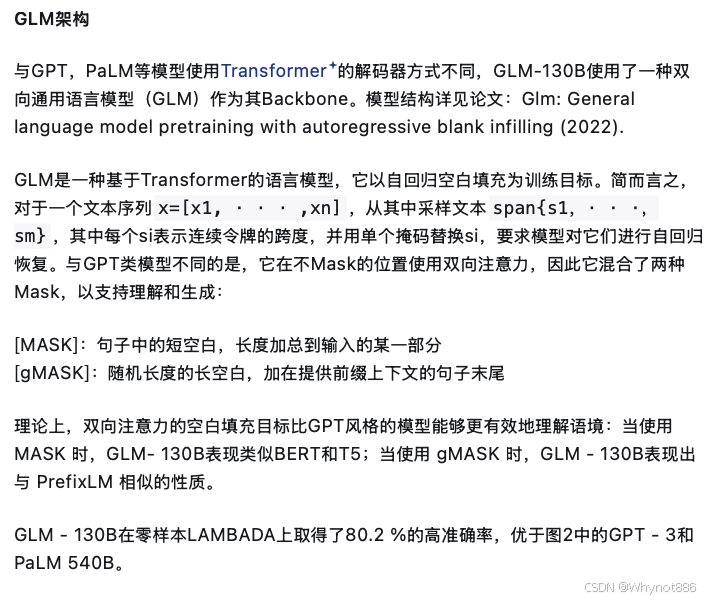 GLM架构

与GPT，PaLM等模型使用Transformer⁺的解码器方式不同，GLM-130B使用了一种双向通用语言模型（GLM）作为其Backbone。模型结构详见论文：Glm: General language model pretraining with autoregressive blank infilling (2022).

GLM是一种基于Transformer的语言模型，它以自回归空白填充为训练目标。简而言之，对于一个文本序列 x=[x1, · · · ,xn]，从其中采样文本 span{s1, · · ·, sm}，其中每个si表示连续令牌的跨度，并用单个掩码替换si，要求模型对它们进行自回归恢复。与GPT类模型不同的是，它在不Mask的位置使用双向注意力，因此它混合了两种Mask，以支持理解和生成：

[MASK]：句子中的短空白，长度加总到输入的某一部分
[gMASK]：随机长度的长空白，加在提供前缀上下文的句子末尾

理论上，双向注意力的空白填充目标比GPT风格的模型能够更有效地理解语境：当使用 MASK 时，GLM- 130B表现类似BERT和T5；当使用 gMASK 时，GLM - 130B表现出与 PrefixLM 相似的性质。

GLM - 130B在零样本LAMBADA上取得了80.2 %的高准确率，优于图2中的GPT - 3和PaLM 540B。

CSDN @Whynot886